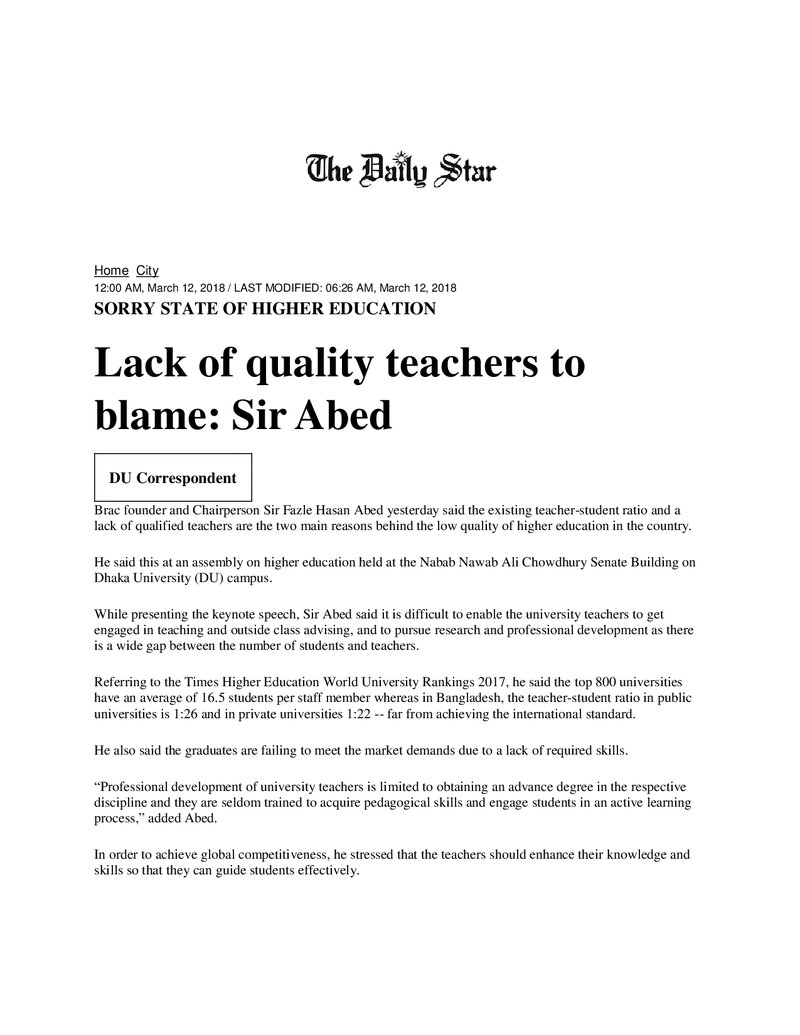 The Daily Star

Home City
12:00 AM, March 12, 2018 / LAST MODIFIED: 06:26 AM, March 12, 2018
SORRY STATE OF HIGHER EDUCATION

Lack of quality teachers to blame: Sir Abed

DU Correspondent

Brac founder and Chairperson Sir Fazle Hasan Abed yesterday said the existing teacher-student ratio and a lack of qualified teachers are the two main reasons behind the low quality of higher education in the country.

He said this at an assembly on higher education held at the Nabab Nawab Ali Chowdhury Senate Building on Dhaka University (DU) campus.

While presenting the keynote speech, Sir Abed said it is difficult to enable the university teachers to get engaged in teaching and outside class advising, and to pursue research and professional development as there is a wide gap between the number of students and teachers.

Referring to the Times Higher Education World University Rankings 2017, he said the top 800 universities have an average of 16.5 students per staff member whereas in Bangladesh, the teacher-student ratio in public universities is 1:26 and in private universities 1:22 -- far from achieving the international standard.

He also said the graduates are failing to meet the market demands due to a lack of required skills.

"Professional development of university teachers is limited to obtaining an advance degree in the respective discipline and they are seldom trained to acquire pedagogical skills and engage students in an active learning process," added Abed.

In order to achieve global competitiveness, he stressed that the teachers should enhance their knowledge and skills so that they can guide students effectively.